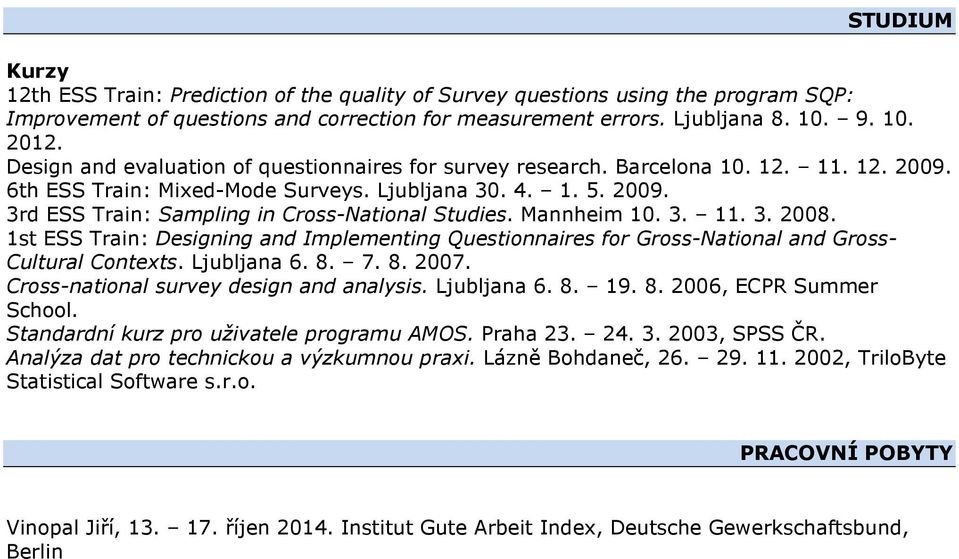 STUDIUM

Kurzy
12th ESS Train: Prediction of the quality of Survey questions using the program SQP: Improvement of questions and correction for measurement errors. Ljubljana 8. 10. – 9. 10. 2012.
Design and evaluation of questionnaires for survey research. Barcelona 10. 12. – 11. 12. 2009.
6th ESS Train: Mixed-Mode Surveys. Ljubljana 30. 4. – 1. 5. 2009.
3rd ESS Train: Sampling in Cross-National Studies. Mannheim 10. 3. – 11. 3. 2008.
1st ESS Train: Designing and Implementing Questionnaires for Gross-National and Gross-Cultural Contexts. Ljubljana 6. 8. – 7. 8. 2007.
Cross-national survey design and analysis. Ljubljana 6. 8. – 19. 8. 2006, ECPR Summer School.
Standardní kurz pro uživatele programu AMOS. Praha 23. – 24. 3. 2003, SPSS ČR.
Analýza dat pro technickou a výzkumnou praxi. Lázně Bohdaneč, 26. – 29. 11. 2002, TriloByte Statistical Software s.r.o.

PRACOVNÍ POBYTY

Vinopal Jiří, 13. – 17. říjen 2014. Institut Gute Arbeit Index, Deutsche Gewerkschaftsbund, Berlin